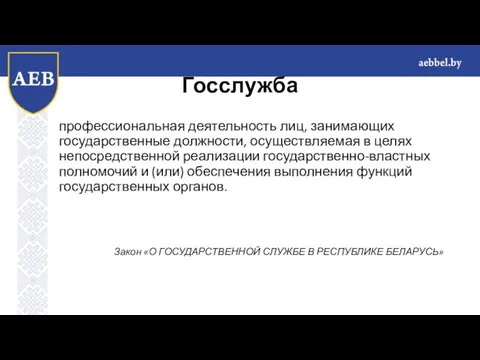 AEB

aebbel.by

Госслужба

профессиональная деятельность лиц, занимающих государственные должности, осуществляемая в целях непосредственной реализации государственно-властных полномочий и (или) обеспечения выполнения функций государственных органов.

Закон «О ГОСУДАРСТВЕННОЙ СЛУЖБЕ В РЕСПУБЛИКЕ БЕЛАРУСЬ»